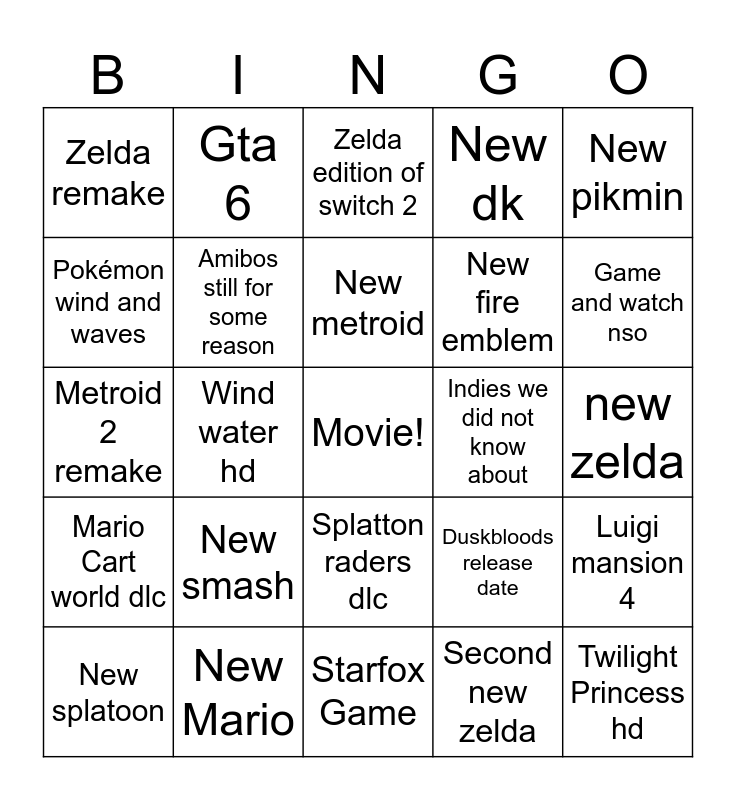 | B | I | N | G | O |
|---|---|---|---|---|
| Zelda remake | Gta 6 | Zelda edition of switch 2 | New dk | New pikmin |
| Pokémon wind and waves | Amibos still for some reason | New metroid | New fire emblem | Game and watch nso |
| Metroid 2 remake | Wind water hd | Movie! | Indies we did not know about | new zelda |
| Mario Cart world dlc | New smash | Splatton raders dlc | Duskbloods release date | Luigi mansion 4 |
| New splatoon | New Mario | Starfox Game | Second new zelda | Twilight Princess hd |